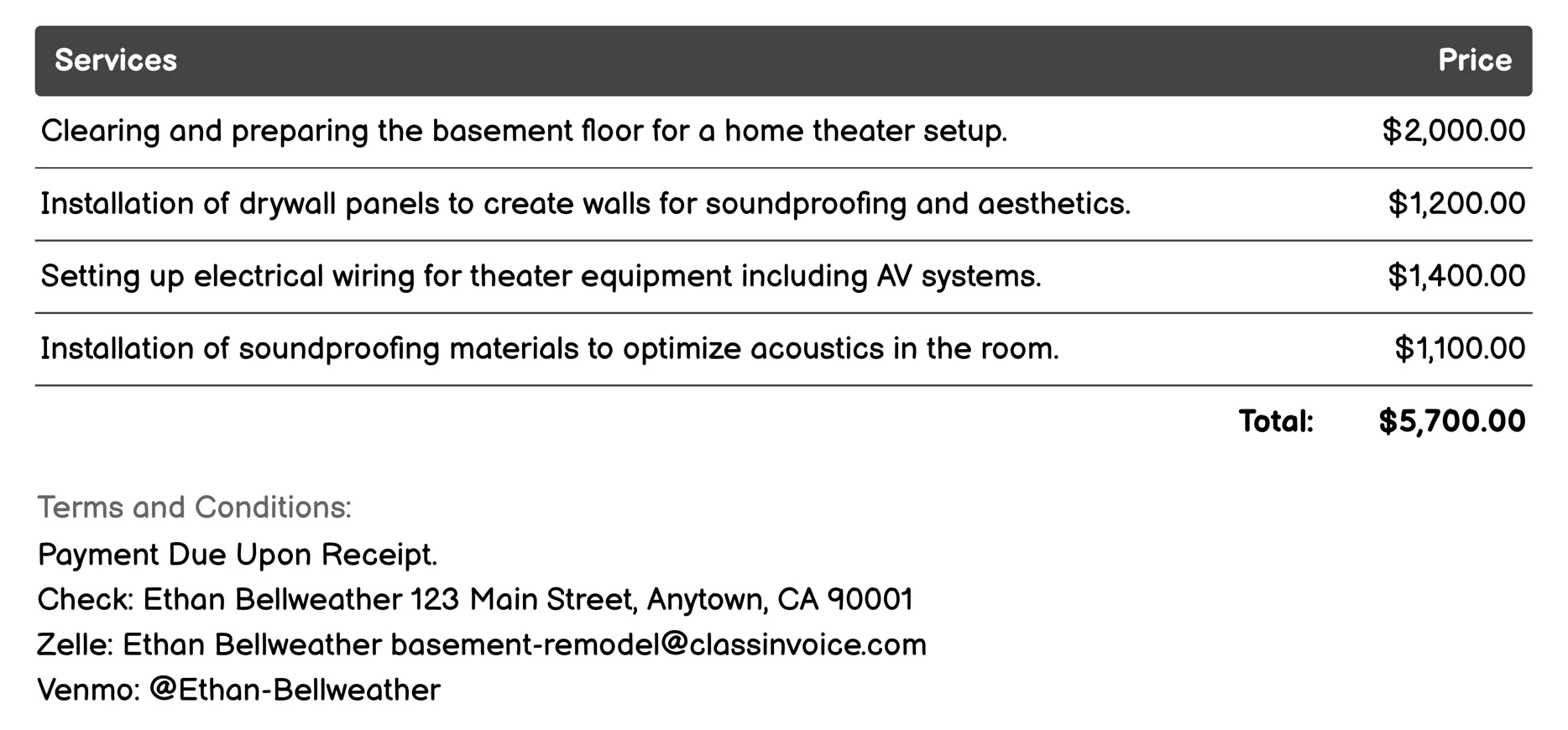 | Services | Price |
|---|---|
| Clearing and preparing the basement floor for a home theater setup. | \$2,000.00 |
| Installation of drywall panels to create walls for soundproofing and aesthetics. | \$1,200.00 |
| Setting up electrical wiring for theater equipment including AV systems. | \$1,400.00 |
| Installation of soundproofing materials to optimize acoustics in the room. | \$1,100.00 |
| Total: | \$5,700.00 |

Terms and Conditions:
Payment Due Upon Receipt.
Check: Ethan Bellweather 123 Main Street, Anytown, CA 90001
Zelle: Ethan Bellweather basement-remodel@classinvoice.com
Venmo: @Ethan-Bellweather